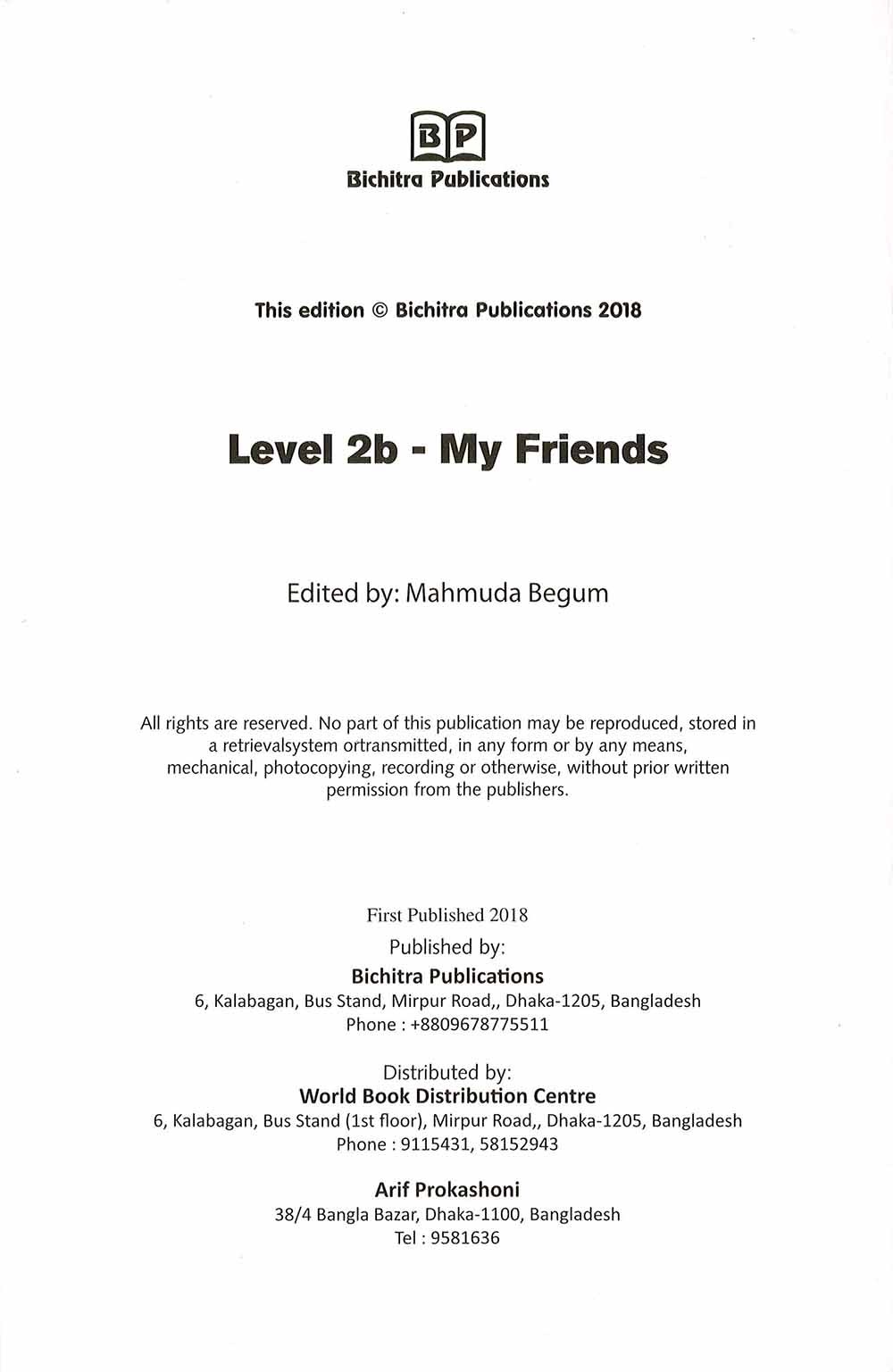 BP
Bichitra Publications

This edition © Bichitra Publications 2018

Level 2b - My Friends

Edited by: Mahmuda Begum

All rights are reserved. No part of this publication may be reproduced, stored in a retrievalsystem ortransmitted, in any form or by any means, mechanical, photocopying, recording or otherwise, without prior written permission from the publishers.

First Published 2018
Published by:
Bichitra Publications
6, Kalabagan, Bus Stand, Mirpur Road,, Dhaka-1205, Bangladesh
Phone : +8809678775511

Distributed by:
World Book Distribution Centre
6, Kalabagan, Bus Stand (1st floor), Mirpur Road,, Dhaka-1205, Bangladesh
Phone : 9115431, 58152943

Arif Prokashoni
38/4 Bangla Bazar, Dhaka-1100, Bangladesh
Tel : 9581636